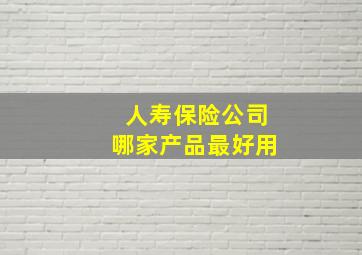 人寿保险公司
哪家产品最好用